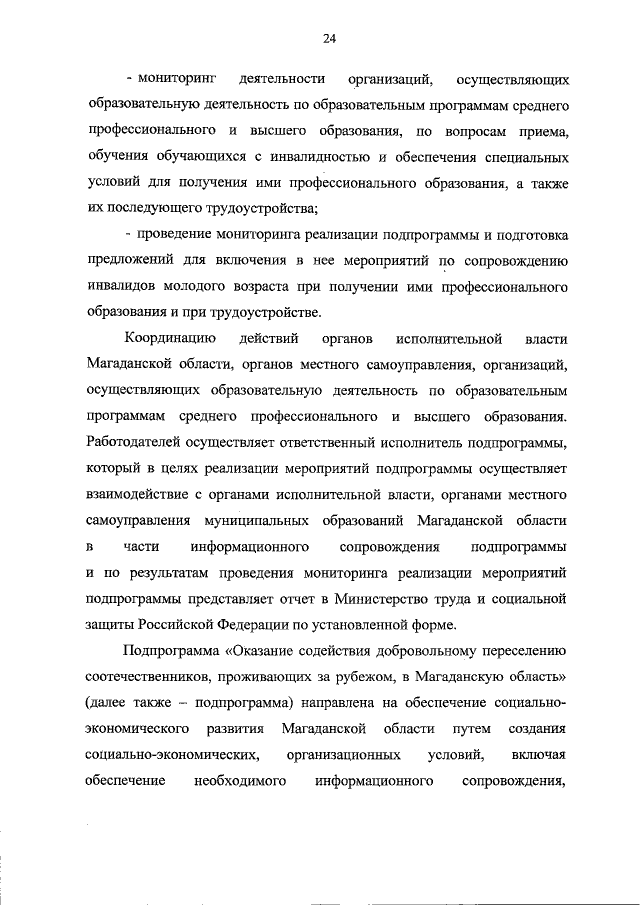 24

- мониторинг деятельности организаций, осуществляющих образовательную деятельность по образовательным программам среднего профессионального и высшего образования, по вопросам приема, обучения обучающихся с инвалидностью и обеспечения специальных условий для получения ими профессионального образования, а также их последующего трудоустройства;

- проведение мониторинга реализации подпрограммы и подготовка предложений для включения в нее мероприятий по сопровождению инвалидов молодого возраста при получении ими профессионального образования и при трудоустройстве.

Координацию действий органов исполнительной власти Магаданской области, органов местного самоуправления, организаций, осуществляющих образовательную деятельность по образовательным программам среднего профессионального и высшего образования. Работодателей осуществляет ответственный исполнитель подпрограммы, который в целях реализации мероприятий подпрограммы осуществляет взаимодействие с органами исполнительной власти, органами местного самоуправления муниципальных образований Магаданской области в части информационного сопровождения подпрограммы и по результатам проведения мониторинга реализации мероприятий подпрограммы представляет отчет в Министерство труда и социальной защиты Российской Федерации по установленной форме.

Подпрограмма «Оказание содействия добровольному переселению соотечественников, проживающих за рубежом, в Магаданскую область» (далее также – подпрограмма) направлена на обеспечение социально-экономического развития Магаданской области путем создания социально-экономических, организационных условий, включая обеспечение необходимого информационного сопровождения,